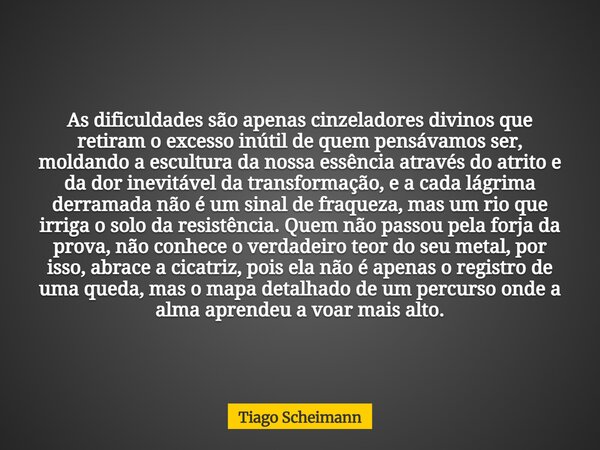 As dificuldades são apenas cinzeladores divinos que retiram o excesso inútil de quem pensávamos ser, moldando a escultura da nossa essência através do atrito e da dor inevitável da transformação, e a cada lágrima derramada não é um sinal de fraqueza, mas um rio que irriga o solo da resistência. Quem não passou pela forja da prova, não conhece o verdadeiro teor do seu metal, por isso, abrace a cicatriz, pois ela não é apenas o registro de uma queda, mas o mapa detalhado de um percurso onde a alma aprendeu a voar mais alto.

Tiago Scheimann